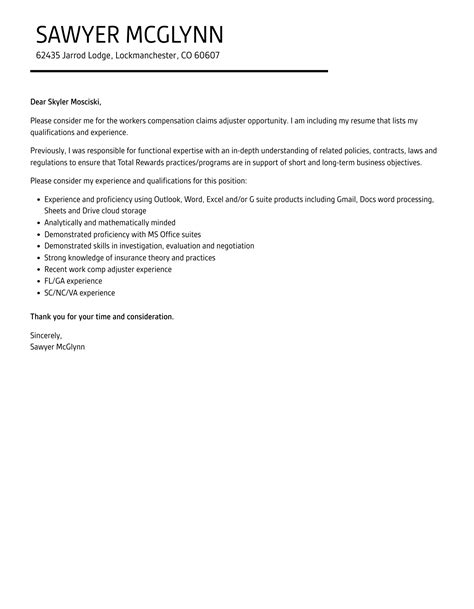 SAWYER MCGLYNN
62435 Jarrod Lodge, Lockmanchester, CO 60607

Dear Skyler Mosciski,

Please consider me for the workers compensation claims adjuster opportunity. I am including my resume that lists my qualifications and experience.

Previously, I was responsible for functional expertise with an in-depth understanding of related policies, contracts, laws and regulations to ensure that Total Rewards practices/programs are in support of short and long-term business objectives.

Please consider my experience and qualifications for this position:

- Experience and proficiency using Outlook, Word, Excel and/or G suite products including Gmail, Docs word processing, Sheets and Drive cloud storage
- Analytically and mathematically minded
- Demonstrated proficiency with MS Office suites
- Demonstrated skills in investigation, evaluation and negotiation
- Strong knowledge of insurance theory and practices
- Recent work comp adjuster experience
- FL/GA experience
- SC/NC/VA experience

Thank you for your time and consideration.

Sincerely,
Sawyer McGlynn